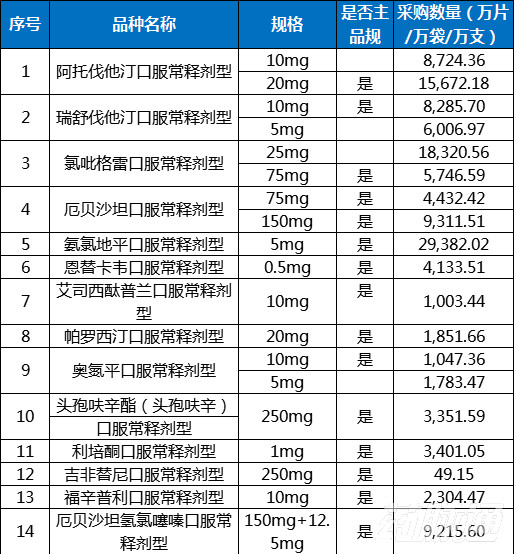 | 序号 | 品种名称 | 规格 | 是否主品规 | 采购数量（万片/万袋/万支） |
|---|---|---|---|---|
| 1 | 阿托伐他汀口服常释剂型 | 10mg | | 8,724.36 |
| | | 20mg | 是 | 15,672.18 |
| 2 | 瑞舒伐他汀口服常释剂型 | 10mg | 是 | 8,285.70 |
| | | 5mg | | 6,006.97 |
| 3 | 氯吡格雷口服常释剂型 | 25mg | | 18,320.56 |
| | | 75mg | 是 | 5,746.59 |
| 4 | 厄贝沙坦口服常释剂型 | 75mg | 是 | 4,432.42 |
| | | 150mg | 是 | 9,311.51 |
| 5 | 氨氯地平口服常释剂型 | 5mg | 是 | 29,382.02 |
| 6 | 恩替卡韦口服常释剂型 | 0.5mg | 是 | 4,133.51 |
| 7 | 艾司西酞普兰口服常释剂型 | 10mg | 是 | 1,003.44 |
| 8 | 帕罗西汀口服常释剂型 | 20mg | 是 | 1,851.66 |
| 9 | 奥氮平口服常释剂型 | 10mg | 是 | 1,047.36 |
| | | 5mg | | 1,783.47 |
| 10 | 头孢呋辛酯（头孢呋辛）口服常释剂型 | 250mg | 是 | 3,351.59 |
| 11 | 利培酮口服常释剂型 | 1mg | 是 | 3,401.05 |
| 12 | 吉非替尼口服常释剂型 | 250mg | 是 | 49.15 |
| 13 | 福辛普利口服常释剂型 | 10mg | 是 | 2,304.47 |
| 14 | 厄贝沙坦氢氯噻嗪口服常释剂型 | 150mg+12.5mg | 是 | 9,215.60 |